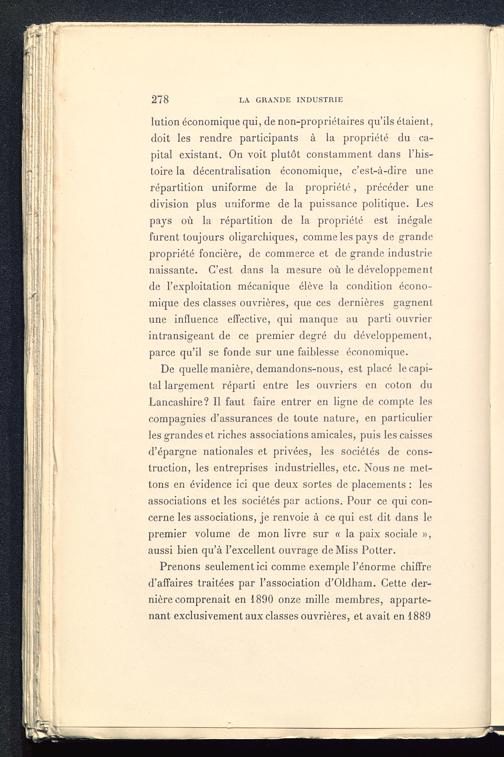 278 LA GRANDE INDUSTRIE

lution économique qui, de non-propriétaires qu'ils étaient, doit les rendre participants à la propriété du capital existant. On voit plutôt constamment dans l'histoire la décentralisation économique, c'est-à-dire une répartition uniforme de la propriété, précéder une division plus uniforme de la puissance politique. Les pays où la répartition de la propriété est inégale furent toujours oligarchiques, comme les pays de grande propriété foncière, de commerce et de grande industrie naissante. C'est dans la mesure où le développement de l'exploitation mécanique élève la condition économique des classes ouvrières, que ces dernières gagnent une influence effective, qui manque au parti ouvrier intransigeant de ce premier degré du développement, parce qu'il se fonde sur une faiblesse économique.

De quelle manière, demandons-nous, est placé le capital largement réparti entre les ouvriers en coton du Lancashire? Il faut faire entrer en ligne de compte les compagnies d'assurances de toute nature, en particulier les grandes et riches associations amicales, puis les caisses d'épargne nationales et privées, les sociétés de construction, les entreprises industrielles, etc. Nous ne mettons en évidence ici que deux sortes de placements : les associations et les sociétés par actions. Pour ce qui concerne les associations, je renvoie à ce qui est dit dans le premier volume de mon livre sur « la paix sociale », aussi bien qu'à l'excellent ouvrage de Miss Potter.

Prenons seulement ici comme exemple l'énorme chiffre d'affaires traitées par l'association d'Oldham. Cette dernière comprenait en 1890 onze mille membres, appartenant exclusivement aux classes ouvrières, et avait en 1889